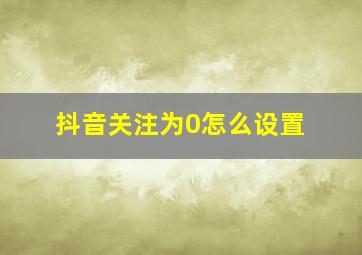 抖音关注为0怎么设置